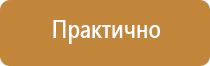 Практично